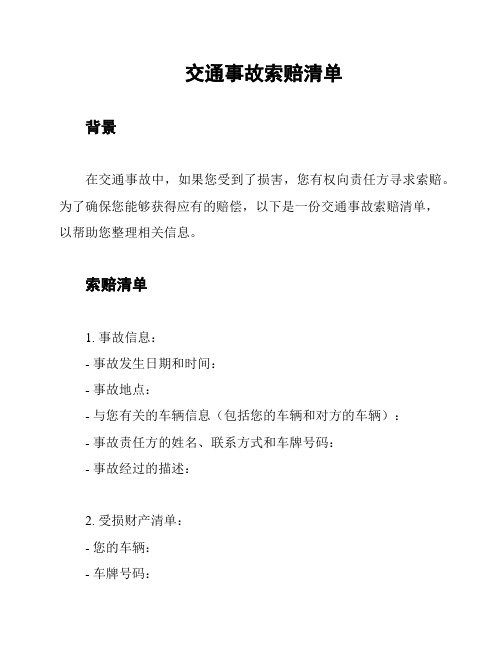 交通事故索赔清单

背景

在交通事故中，如果您受到了损害，您有权向责任方寻求索赔。为了确保您能够获得应有的赔偿，以下是一份交通事故索赔清单，以帮助您整理相关信息。

索赔清单

1. 事故信息：
- 事故发生日期和时间：
- 事故地点：
- 与您有关的车辆信息（包括您的车辆和对方的车辆）：
- 事故责任方的姓名、联系方式和车牌号码：
- 事故经过的描述：

2. 受损财产清单：
- 您的车辆：
- 车牌号码：